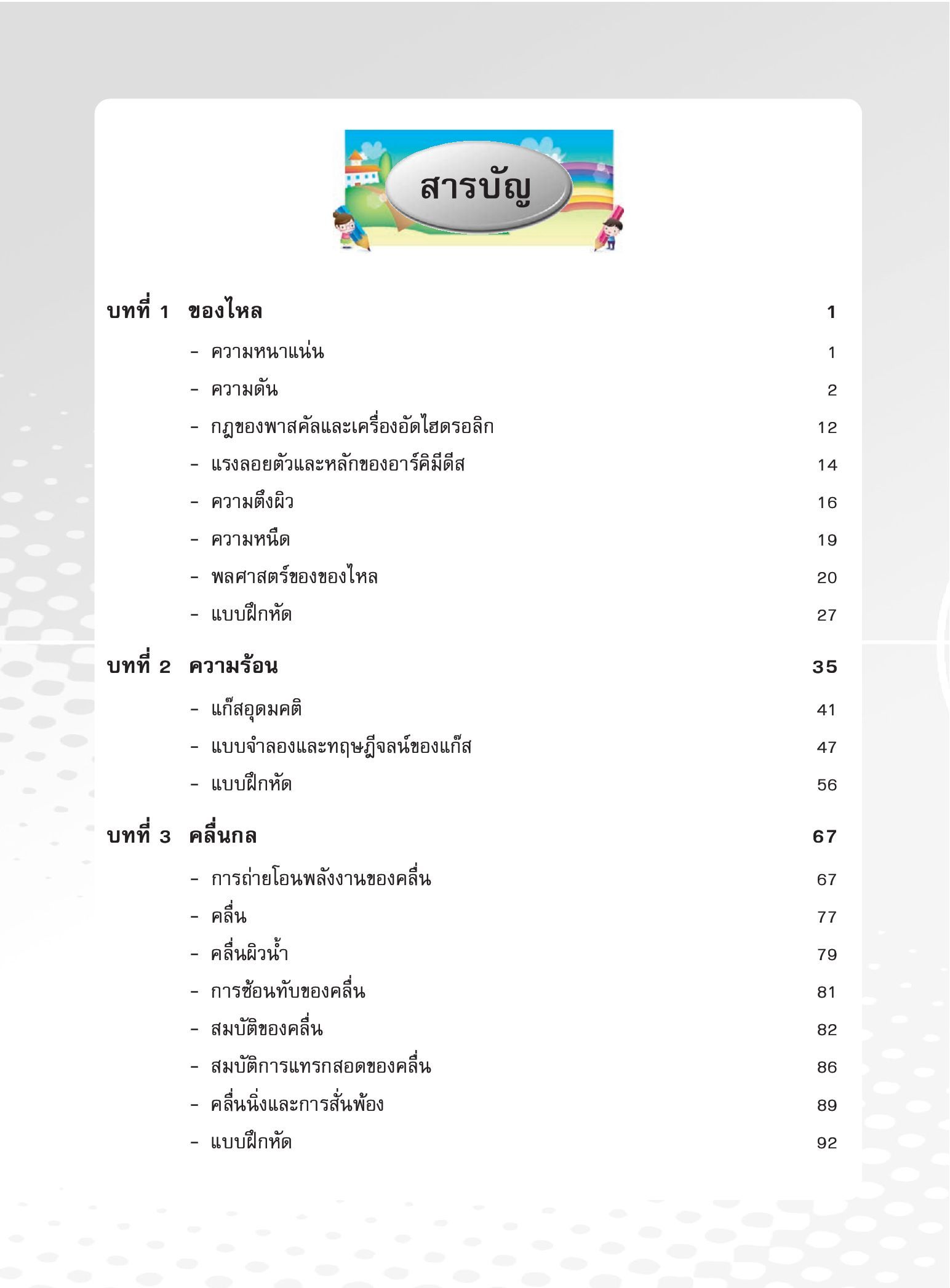 สารบัญ

บทที่ 1 ของไหล 1

- ความหนาแน่น 1
- ความดัน 2
- กฎของพาสคัลและเครื่องอัดไฮดรอลิก 12
- แรงลอยตัวและหลักของอาร์คิมีดีส 14
- ความตึงผิว 16
- ความหนืด 19
- พลศาสตร์ของของไหล 20
- แบบฝึกหัด 27

บทที่ 2 ความร้อน 35

- แก๊สอุดมคติ 41
- แบบจำลองและทฤษฎีจลน์ของแก๊ส 47
- แบบฝึกหัด 56

บทที่ 3 คลื่นกล 67

- การถ่ายโอนพลังงานของคลื่น 67
- คลื่น 77
- คลื่นผิวน้ำ 79
- การซ้อนทับของคลื่น 81
- สมบัติของคลื่น 82
- สมบัติการแทรกสอดของคลื่น 86
- คลื่นนิ่งและการสั่นพ้อง 89
- แบบฝึกหัด 92